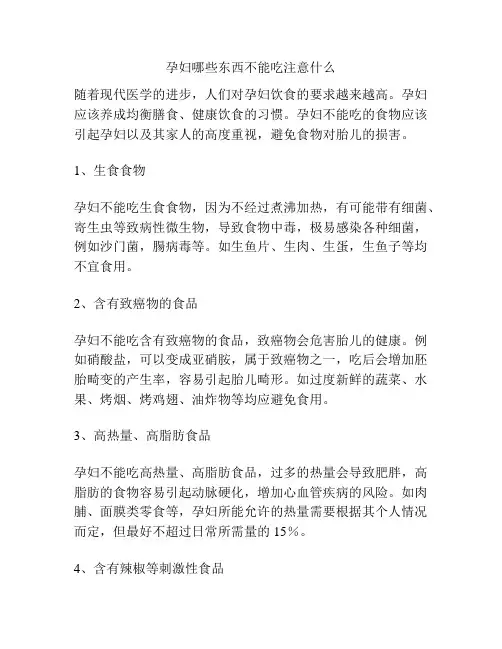 孕妇哪些东西不能吃注意什么

随着现代医学的进步，人们对孕妇饮食的要求越来越高。孕妇应该养成均衡膳食、健康饮食的习惯。孕妇不能吃的食物应该引起孕妇以及其家人的高度重视，避免食物对胎儿的损害。

1、生食食物

孕妇不能吃生食食物，因为不经过煮沸加热，有可能带有细菌、寄生虫等致病性微生物，导致食物中毒，极易感染各种细菌，例如沙门菌，肠病毒等。如生鱼片、生肉、生蛋，生鱼子等均不宜食用。

2、含有致癌物的食品

孕妇不能吃含有致癌物的食品，致癌物会危害胎儿的健康。例如硝酸盐，可以变成亚硝胺，属于致癌物之一，吃后会增加胚胎畸变的产生率，容易引起胎儿畸形。如过度新鲜的蔬菜、水果、烤烟、烤鸡翅、油炸物等均应避免食用。

3、高热量、高脂肪食品

孕妇不能吃高热量、高脂肪食品，过多的热量会导致肥胖，高脂肪的食物容易引起动脉硬化，增加心血管疾病的风险。如肉脯、面膜类零食等，孕妇所能允许的热量需要根据其个人情况而定，但最好不超过日常所需量的 15%。

4、含有辣椒等刺激性食品